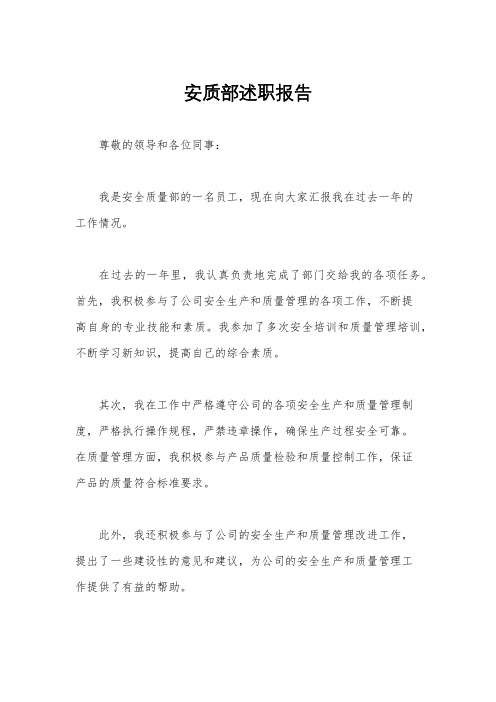 安质部述职报告

尊敬的领导和各位同事：

我是安全质量部的一名员工，现在向大家汇报我在过去一年的工作情况。

在过去的一年里，我认真负责地完成了部门交给我的各项任务。首先，我积极参与了公司安全生产和质量管理的各项工作，不断提高自身的专业技能和素质。我参加了多次安全培训和质量管理培训，不断学习新知识，提高自己的综合素质。

其次，我在工作中严格遵守公司的各项安全生产和质量管理制度，严格执行操作规程，严禁违章操作，确保生产过程安全可靠。在质量管理方面，我积极参与产品质量检验和质量控制工作，保证产品的质量符合标准要求。

此外，我还积极参与了公司的安全生产和质量管理改进工作，提出了一些建设性的意见和建议，为公司的安全生产和质量管理工作提供了有益的帮助。